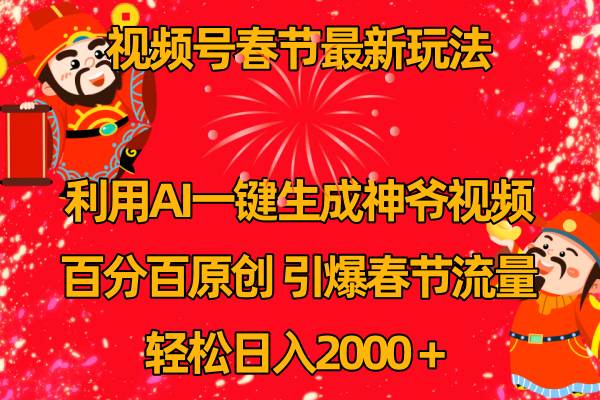 视频号春节最新玩法

利用AI一键生成神爷视频

百分百原创 引爆春节流量

轻松日入2000＋